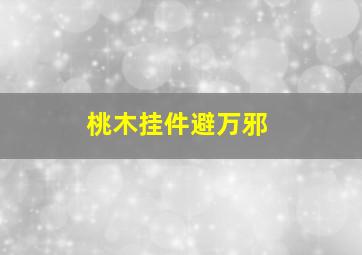 桃木挂件避万邪